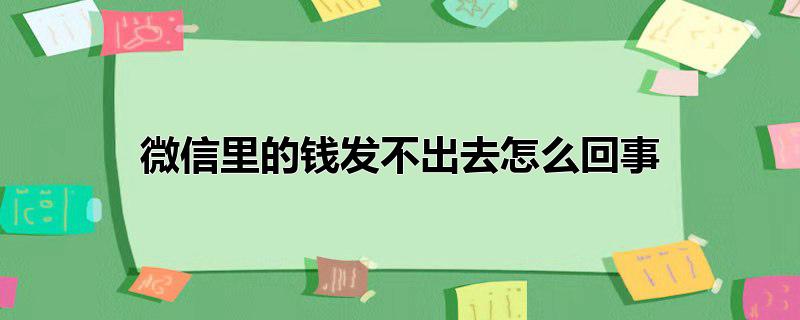 微信里的钱发不出去怎么回事